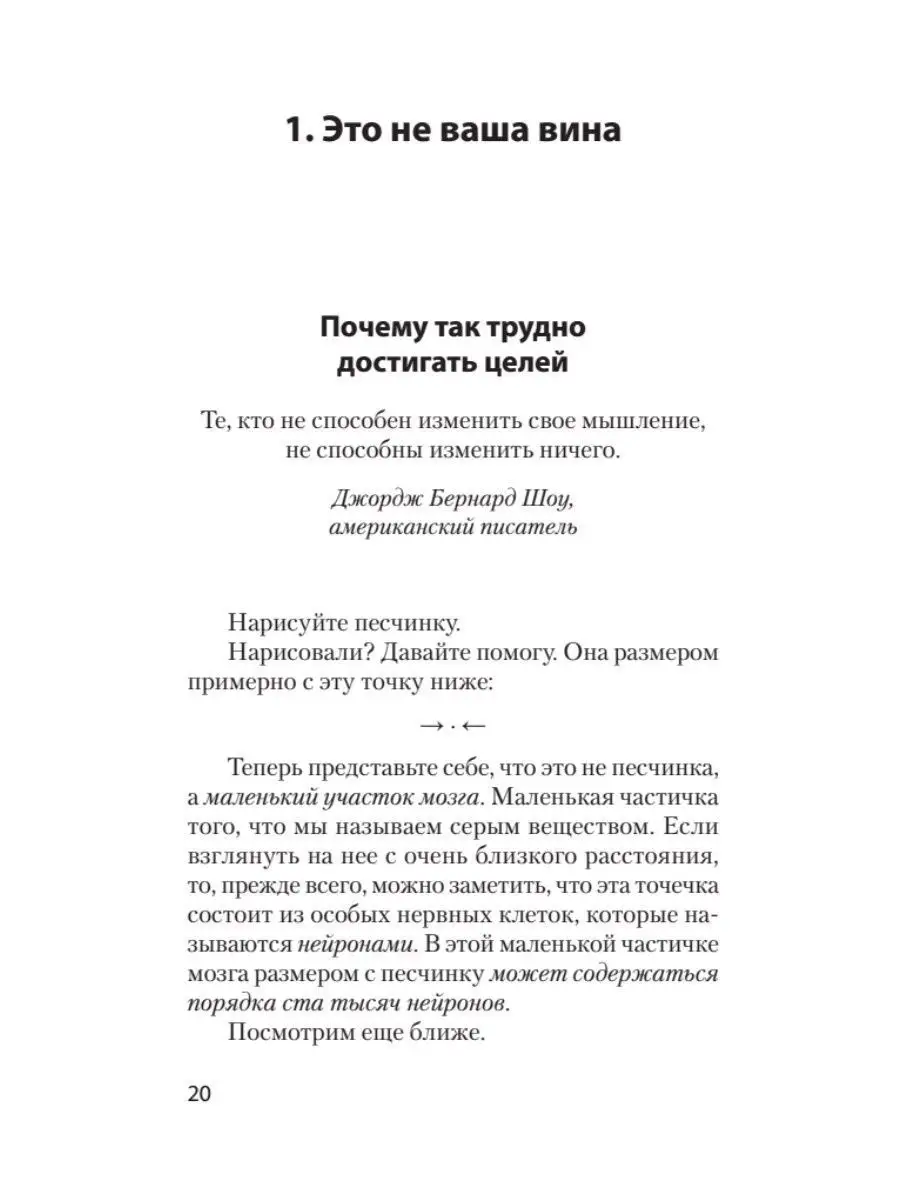 1. Это не ваша вина

Почему так трудно достигать целей

Те, кто не способен изменить свое мышление, не способны изменить ничего.

Джордж Бернард Шоу, американский писатель

Нарисуйте песчинку.

Нарисовали? Давайте помогу. Она размером примерно с эту точку ниже:

→ · ←

Теперь представьте себе, что это не песчинка, а маленький участок мозга. Маленькая частичка того, что мы называем серым веществом. Если взглянуть на нее с очень близкого расстояния, то, прежде всего, можно заметить, что эта точечка состоит из особых нервных клеток, которые называются нейронами. В этой маленькой частичке мозга размером с песчинку может содержаться порядка ста тысяч нейронов.

Посмотрим еще ближе.

20